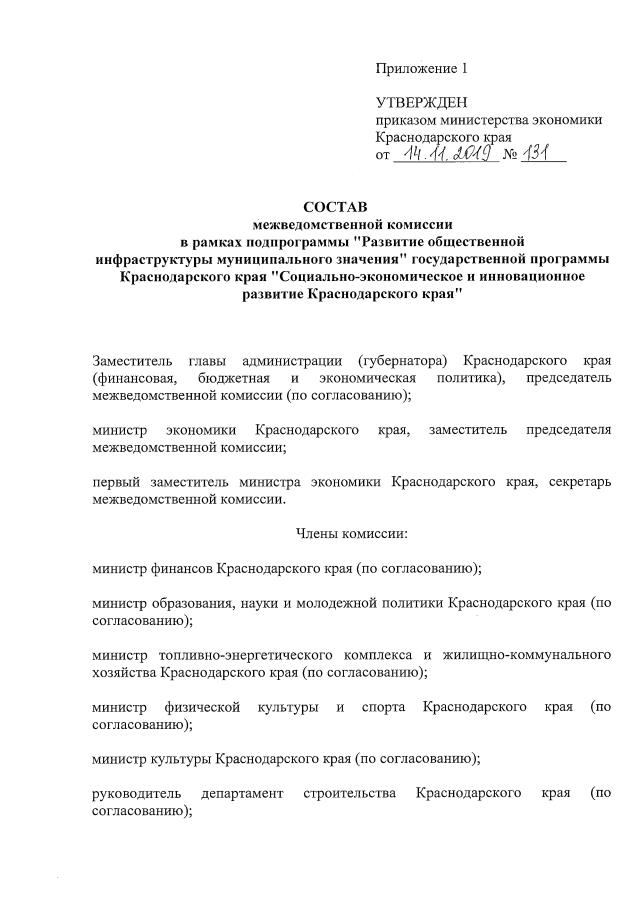 Приложение 1

УТВЕРЖДЕН
приказом министерства экономики
Краснодарского края
от 14.11.2019 № 131

СОСТАВ
межведомственной комиссии
в рамках подпрограммы "Развитие общественной инфраструктуры муниципального значения" государственной программы Краснодарского края "Социально-экономическое и инновационное развитие Краснодарского края"

Заместитель главы администрации (губернатора) Краснодарского края (финансовая, бюджетная и экономическая политика), председатель межведомственной комиссии (по согласованию);

министр экономики Краснодарского края, заместитель председателя межведомственной комиссии;

первый заместитель министра экономики Краснодарского края, секретарь межведомственной комиссии.

Члены комиссии:

министр финансов Краснодарского края (по согласованию);

министр образования, науки и молодежной политики Краснодарского края (по согласованию);

министр топливно-энергетического комплекса и жилищно-коммунального хозяйства Краснодарского края (по согласованию);

министр физической культуры и спорта Краснодарского края (по согласованию);

министр культуры Краснодарского края (по согласованию);

руководитель департамент строительства Краснодарского края (по согласованию);